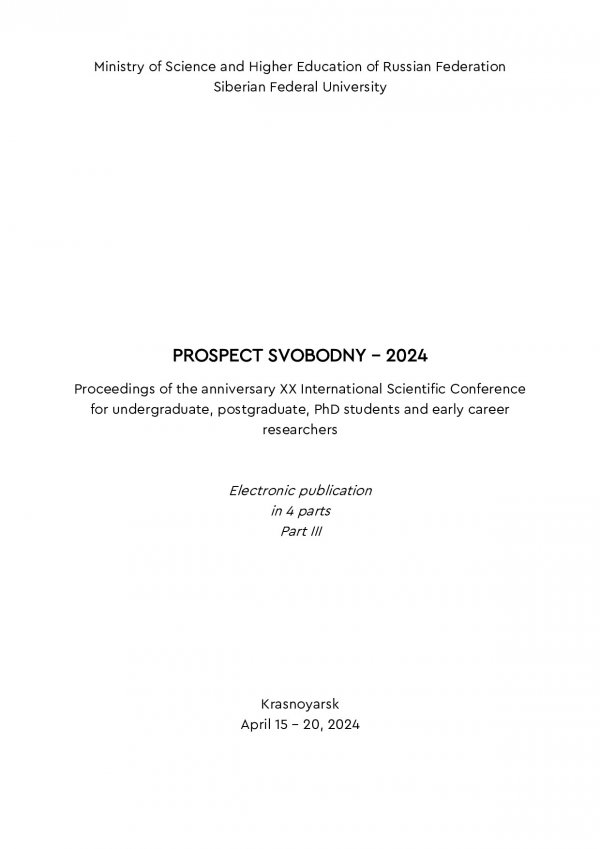 Ministry of Science and Higher Education of Russian Federation
Siberian Federal University

PROSPECT SVOBODNY – 2024

Proceedings of the anniversary XX International Scientific Conference for undergraduate, postgraduate, PhD students and early career researchers

Electronic publication
in 4 parts
Part III

Krasnoyarsk
April 15 – 20, 2024